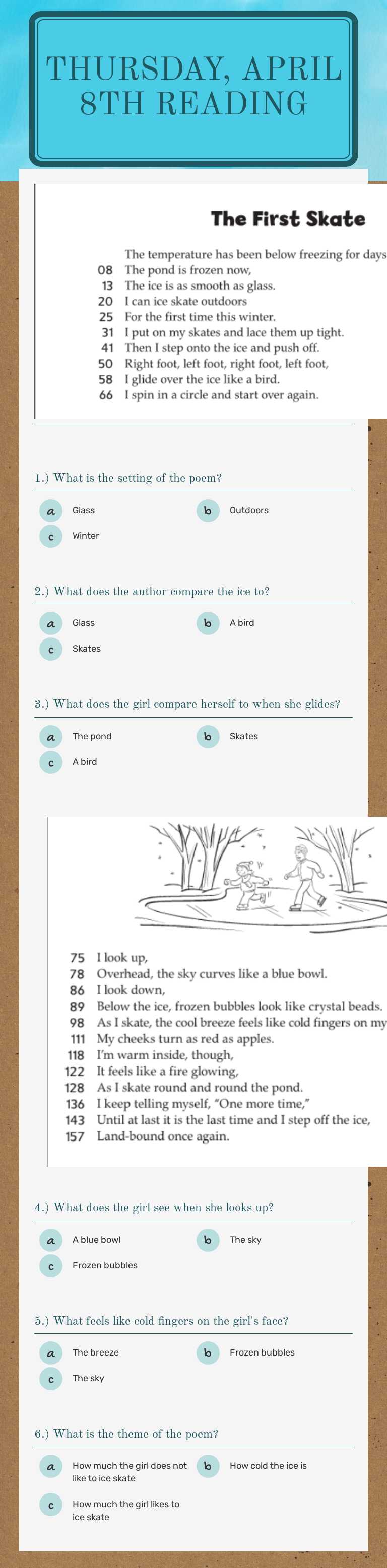 THURSDAY, APRIL 8TH READING

The First Skate

The temperature has been below freezing for days
08 The pond is frozen now,
13 The ice is as smooth as glass.
20 I can ice skate outdoors
25 For the first time this winter.
31 I put on my skates and lace them up tight.
41 Then I step onto the ice and push off.
50 Right foot, left foot, right foot, left foot,
58 I glide over the ice like a bird.
66 I spin in a circle and start over again.

1.) What is the setting of the poem?

a Glass
b Outdoors
c Winter

2.) What does the author compare the ice to?

a Glass
b A bird
c Skates

3.) What does the girl compare herself to when she glides?

a The pond
b Skates
c A bird

75 I look up,
78 Overhead, the sky curves like a blue bowl.
86 I look down,
89 Below the ice, frozen bubbles look like crystal beads.
98 As I skate, the cool breeze feels like cold fingers on my
111 My cheeks turn as red as apples.
118 I'm warm inside, though,
122 It feels like a fire glowing,
128 As I skate round and round the pond.
136 I keep telling myself, "One more time,"
143 Until at last it is the last time and I step off the ice,
157 Land-bound once again.

4.) What does the girl see when she looks up?

a A blue bowl
b The sky
c Frozen bubbles

5.) What feels like cold fingers on the girl's face?

a The breeze
b Frozen bubbles
c The sky

6.) What is the theme of the poem?

a How much the girl does not like to ice skate
b How cold the ice is
c How much the girl likes to ice skate